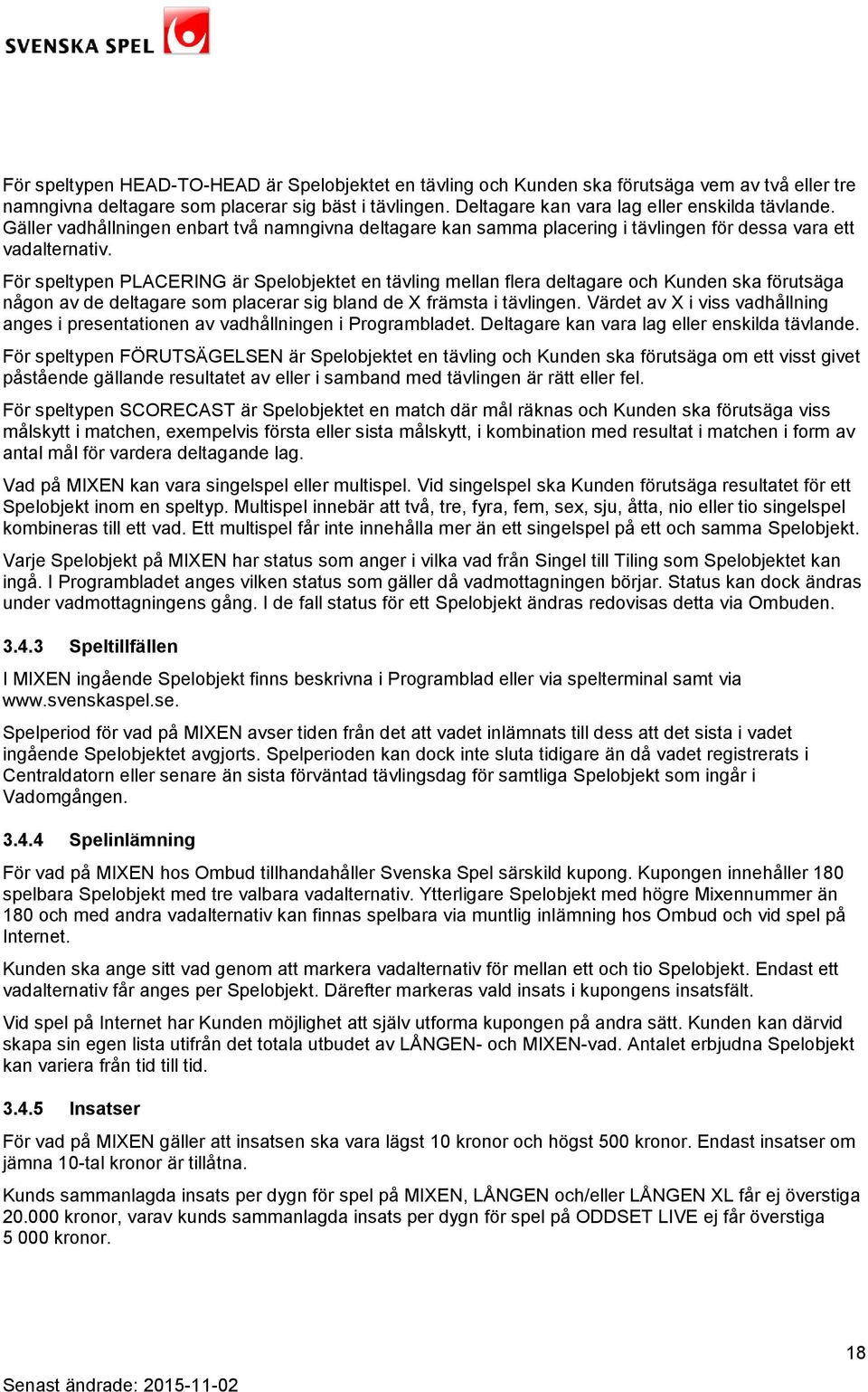 SVENSKA SPEL

För speltypen HEAD-TO-HEAD är Spelobjektet en tävling och Kunden ska förutsäga vem av två eller tre namngivna deltagare som placerar sig bäst i tävlingen. Deltagare kan vara lag eller enskilda tävlande. Gäller vadhållningen enbart två namngivna deltagare kan samma placering i tävlingen för dessa vara ett vadalternativ.

För speltypen PLACERING är Spelobjektet en tävling mellan flera deltagare och Kunden ska förutsäga någon av de deltagare som placerar sig bland de X främsta i tävlingen. Värdet av X i viss vadhållning anges i presentationen av vadhållningen i Programbladet. Deltagare kan vara lag eller enskilda tävlande.

För speltypen FÖRUTSÄGELSEN är Spelobjektet en tävling och Kunden ska förutsäga om ett visst givet påstående gällande resultatet av eller i samband med tävlingen är rätt eller fel.

För speltypen SCORECAST är Spelobjektet en match där mål räknas och Kunden ska förutsäga viss målskytt i matchen, exempelvis första eller sista målskytt, i kombination med resultat i matchen i form av antal mål för vardera deltagande lag.

Vad på MIXEN kan vara singelspel eller multispel. Vid singelspel ska Kunden förutsäga resultatet för ett Spelobjekt inom en speltyp. Multispel innebär att två, tre, fyra, fem, sex, sju, åtta, nio eller tio singelspel kombineras till ett vad. Ett multispel får inte innehålla mer än ett singelspel på ett och samma Spelobjekt.

Varje Spelobjekt på MIXEN har status som anger i vilka vad från Singel till Tiling som Spelobjektet kan ingå. I Programbladet anges vilken status som gäller då vadmottagningen börjar. Status kan dock ändras under vadmottagningens gång. I de fall status för ett Spelobjekt ändras redovisas detta via Ombuden.

3.4.3 Speltillfällen

I MIXEN ingående Spelobjekt finns beskrivna i Programblad eller via spelterminal samt via www.svenskaspel.se.

Spelperiod för vad på MIXEN avser tiden från det att vadet inlämnats till dess att det sista i vadet ingående Spelobjektet avgjorts. Spelperioden kan dock inte sluta tidigare än då vadet registrerats i Centraldatorn eller senare än sista förväntad tävlingsdag för samtliga Spelobjekt som ingår i Vadomgången.

3.4.4 Spelinlämning

För vad på MIXEN hos Ombud tillhandahåller Svenska Spel särskild kupong. Kupongen innehåller 180 spelbara Spelobjekt med tre valbara vadalternativ. Ytterligare Spelobjekt med högre Mixennummer än 180 och med andra vadalternativ kan finnas spelbara via muntlig inlämning hos Ombud och vid spel på Internet.

Kunden ska ange sitt vad genom att markera vadalternativ för mellan ett och tio Spelobjekt. Endast ett vadalternativ får anges per Spelobjekt. Därefter markeras vald insats i kupongens insatsfält.

Vid spel på Internet har Kunden möjlighet att själv utforma kupongen på andra sätt. Kunden kan därvid skapa sin egen lista utifrån det totala utbudet av LÅNGEN- och MIXEN-vad. Antalet erbjudna Spelobjekt kan variera från tid till tid.

3.4.5 Insatser

För vad på MIXEN gäller att insatsen ska vara lägst 10 kronor och högst 500 kronor. Endast insatser om jämna 10-tal kronor är tillåtna.

Kunds sammanlagda insats per dygn för spel på MIXEN, LÅNGEN och/eller LÅNGEN XL får ej överstiga 20.000 kronor, varav kunds sammanlagda insats per dygn för spel på ODDSET LIVE ej får överstiga 5 000 kronor.

18

Senast ändrade: 2015-11-02